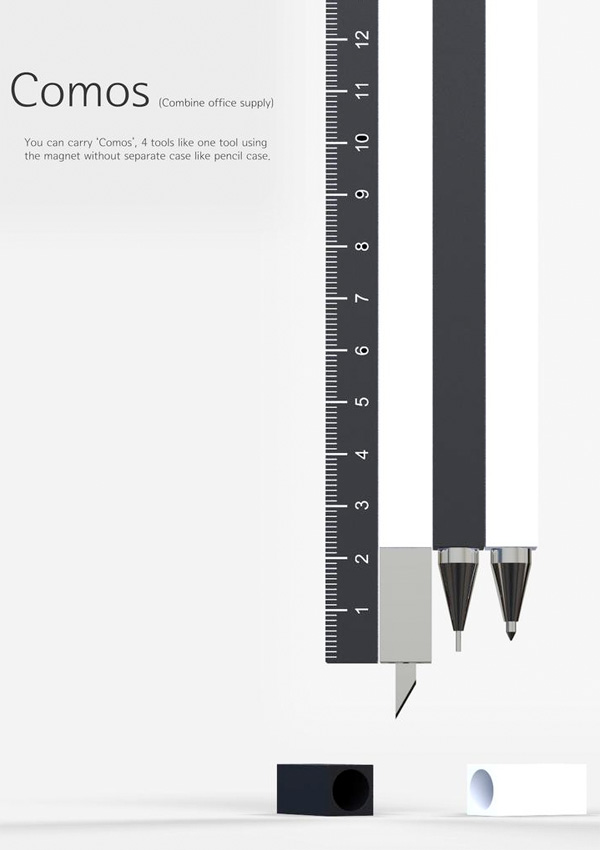 Comos (Combine office supply)

You can carry 'Comos', 4 tools like one tool using the magnet without separate case like pencil case.

12
11
10
9
8
7
6
5
4
3
2
1